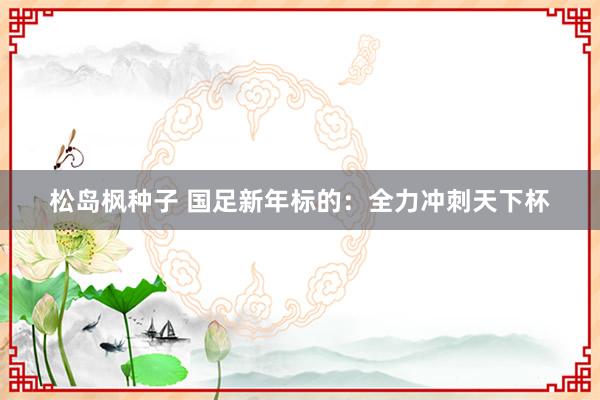 松岛枫种子 国足新年标的：全力冲刺天下杯